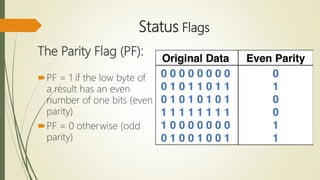 Status Flags

The Parity Flag (PF):

PF = 1 if the low byte of a result has an even number of one bits (even parity)

PF = 0 otherwise (odd parity)

| Original Data | Even Parity |
|---|---|
| 0 0 0 0 0 0 0 0 | 0 |
| 0 1 0 1 1 0 1 1 | 1 |
| 0 1 0 1 0 1 0 1 | 0 |
| 1 1 1 1 1 1 1 1 | 0 |
| 1 0 0 0 0 0 0 0 | 1 |
| 0 1 0 0 1 0 0 1 | 1 |